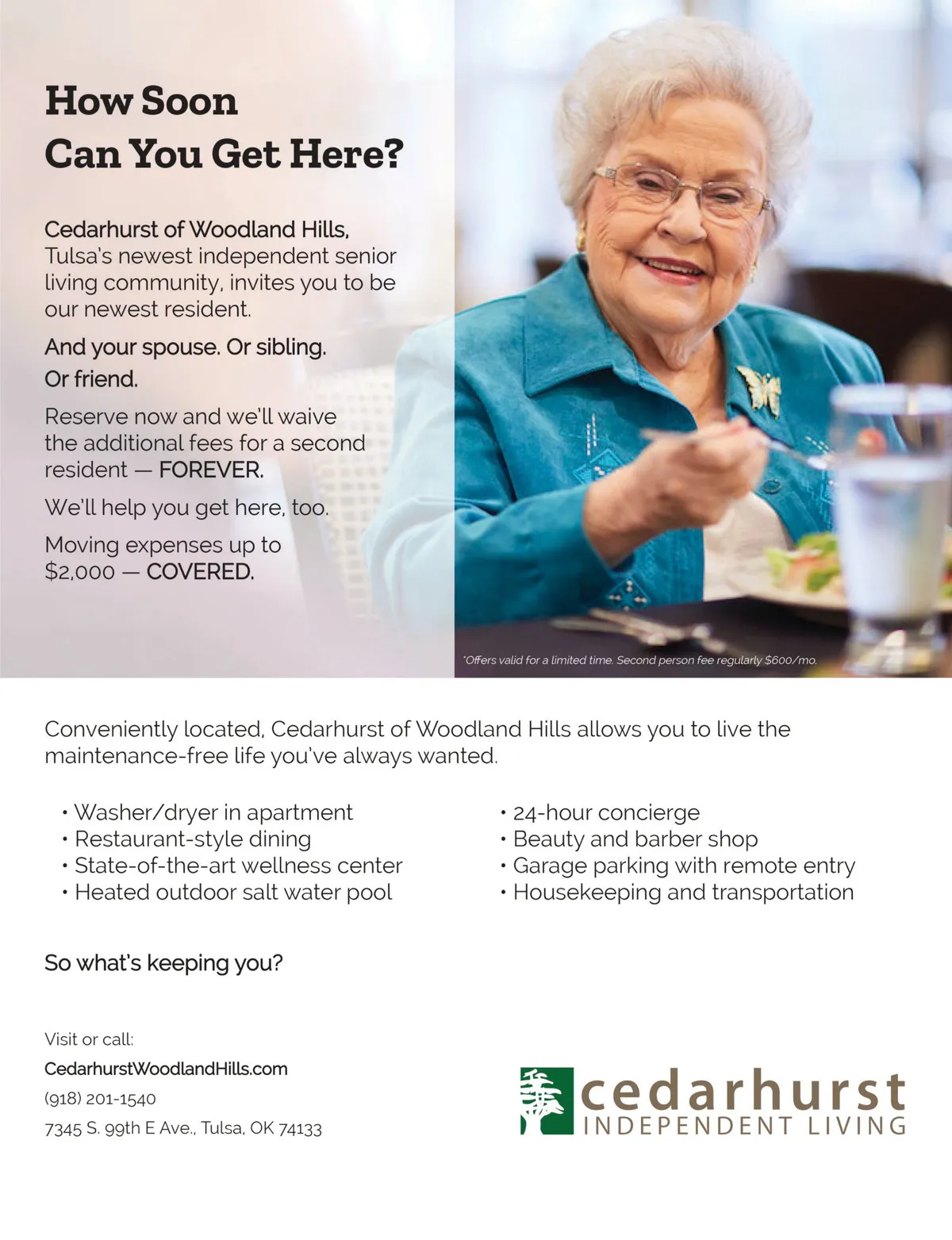 How Soon
Can You Get Here?

Cedarhurst of Woodland Hills, Tulsa's newest independent senior living community, invites you to be our newest resident.

And your spouse. Or sibling. Or friend.

Reserve now and we'll waive the additional fees for a second resident — FOREVER.

We'll help you get here, too.

Moving expenses up to $2,000 — COVERED.

*Offers valid for a limited time. Second person fee regularly $600/mo.

Conveniently located, Cedarhurst of Woodland Hills allows you to live the maintenance-free life you've always wanted.

• Washer/dryer in apartment
• Restaurant-style dining
• State-of-the-art wellness center
• Heated outdoor salt water pool

• 24-hour concierge
• Beauty and barber shop
• Garage parking with remote entry
• Housekeeping and transportation

So what's keeping you?

Visit or call:
CedarhurstWoodlandHills.com
(918) 201-1540
7345 S. 99th E Ave., Tulsa, OK 74133

cedarhurst
INDEPENDENT LIVING